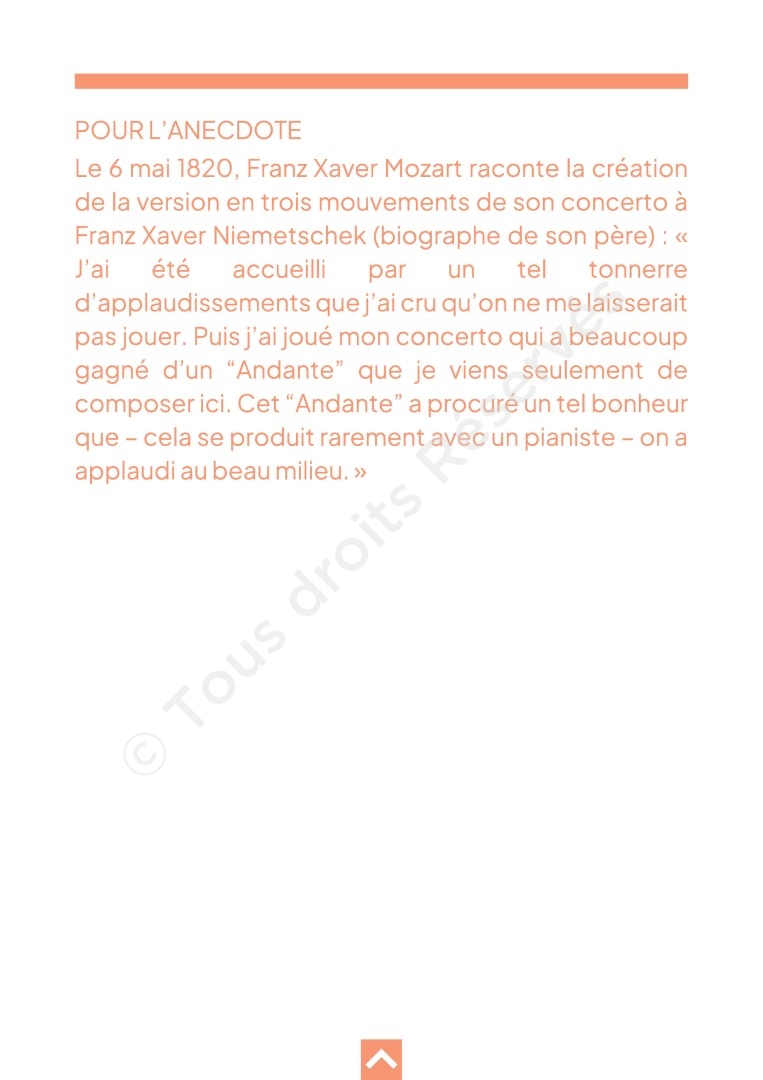 POUR L'ANECDOTE

Le 6 mai 1820, Franz Xaver Mozart raconte la création de la version en trois mouvements de son concerto à Franz Xaver Niemetschek (biographe de son père) : « J'ai été accueilli par un tel tonnerre d'applaudissements que j'ai cru qu'on ne me laisserait pas jouer. Puis j'ai joué mon concerto qui a beaucoup gagné d'un "Andante" que je viens seulement de composer ici. Cet "Andante" a procuré un tel bonheur que – cela se produit rarement avec un pianiste – on a applaudi au beau milieu. »

© Tous droits Réservés